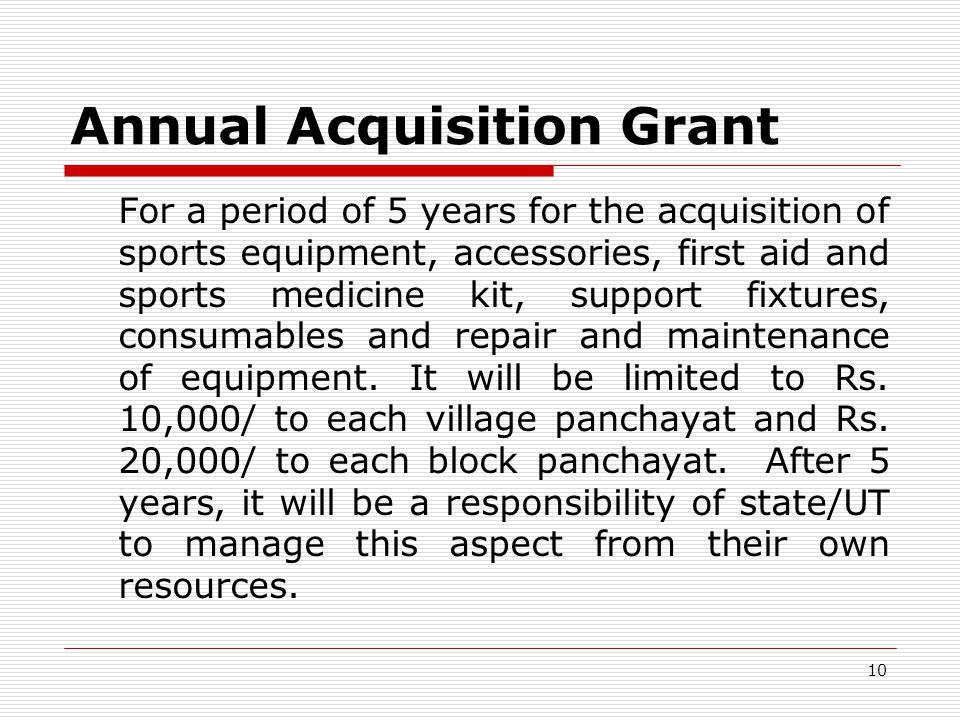 Annual Acquisition Grant

For a period of 5 years for the acquisition of sports equipment, accessories, first aid and sports medicine kit, support fixtures, consumables and repair and maintenance of equipment. It will be limited to Rs. 10,000/ to each village panchayat and Rs. 20,000/ to each block panchayat. After 5 years, it will be a responsibility of state/UT to manage this aspect from their own resources.

10